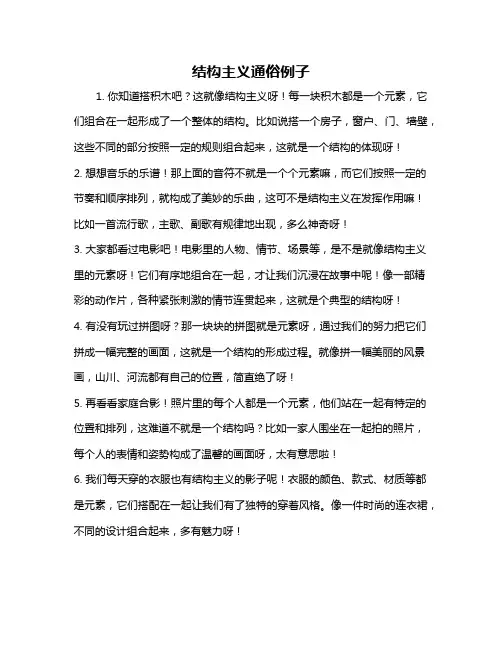 结构主义通俗例子

1. 你知道搭积木吧？这就像结构主义呀！每一块积木都是一个元素，它们组合在一起形成了一个整体的结构。比如说搭一个房子，窗户、门、墙壁，这些不同的部分按照一定的规则组合起来，这就是一个结构的体现呀！

2. 想想音乐的乐谱！那上面的音符不就是一个个元素嘛，而它们按照一定的节奏和顺序排列，就构成了美妙的乐曲，这可不是结构主义在发挥作用嘛！比如一首流行歌，主歌、副歌有规律地出现，多么神奇呀！

3. 大家都看过电影吧！电影里的人物、情节、场景等，是不是就像结构主义里的元素呀！它们有序地组合在一起，才让我们沉浸在故事中呢！像一部精彩的动作片，各种紧张刺激的情节连贯起来，这就是个典型的结构呀！

4. 有没有玩过拼图呀？那一块块的拼图就是元素呀，通过我们的努力把它们拼成一幅完整的画面，这就是一个结构的形成过程。就像拼一幅美丽的风景画，山川、河流都有自己的位置，简直绝了呀！

5. 再看看家庭合影！照片里的每个人都是一个元素，他们站在一起有特定的位置和排列，这难道不就是一个结构吗？比如一家人围坐在一起拍的照片，每个人的表情和姿势构成了温馨的画面呀，太有意思啦！

6. 我们每天穿的衣服也有结构主义的影子呢！衣服的颜色、款式、材质等都是元素，它们搭配在一起让我们有了独特的穿着风格。像一件时尚的连衣裙，不同的设计组合起来，多有魅力呀！